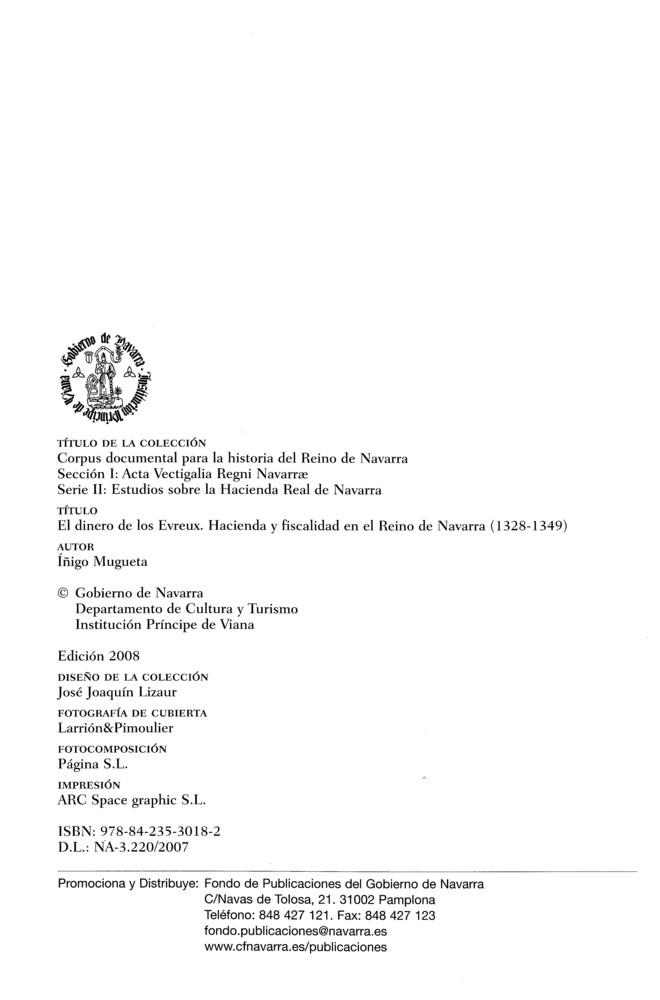 Gobierno de Navarra · Institución Príncipe de Viana

TÍTULO DE LA COLECCIÓN
Corpus documental para la historia del Reino de Navarra
Sección I: Acta Vectigalia Regni Navarræ
Serie II: Estudios sobre la Hacienda Real de Navarra

TÍTULO
El dinero de los Evreux. Hacienda y fiscalidad en el Reino de Navarra (1328-1349)

AUTOR
Íñigo Mugueta

© Gobierno de Navarra
Departamento de Cultura y Turismo
Institución Príncipe de Viana

Edición 2008

DISEÑO DE LA COLECCIÓN
José Joaquín Lizaur

FOTOGRAFÍA DE CUBIERTA
Larrión&Pimoulier

FOTOCOMPOSICIÓN
Página S.L.

IMPRESIÓN
ARC Space graphic S.L.

ISBN: 978-84-235-3018-2
D.L.: NA-3.220/2007

Promociona y Distribuye: Fondo de Publicaciones del Gobierno de Navarra
C/Navas de Tolosa, 21. 31002 Pamplona
Teléfono: 848 427 121. Fax: 848 427 123
fondo.publicaciones@navarra.es
www.cfnavarra.es/publicaciones